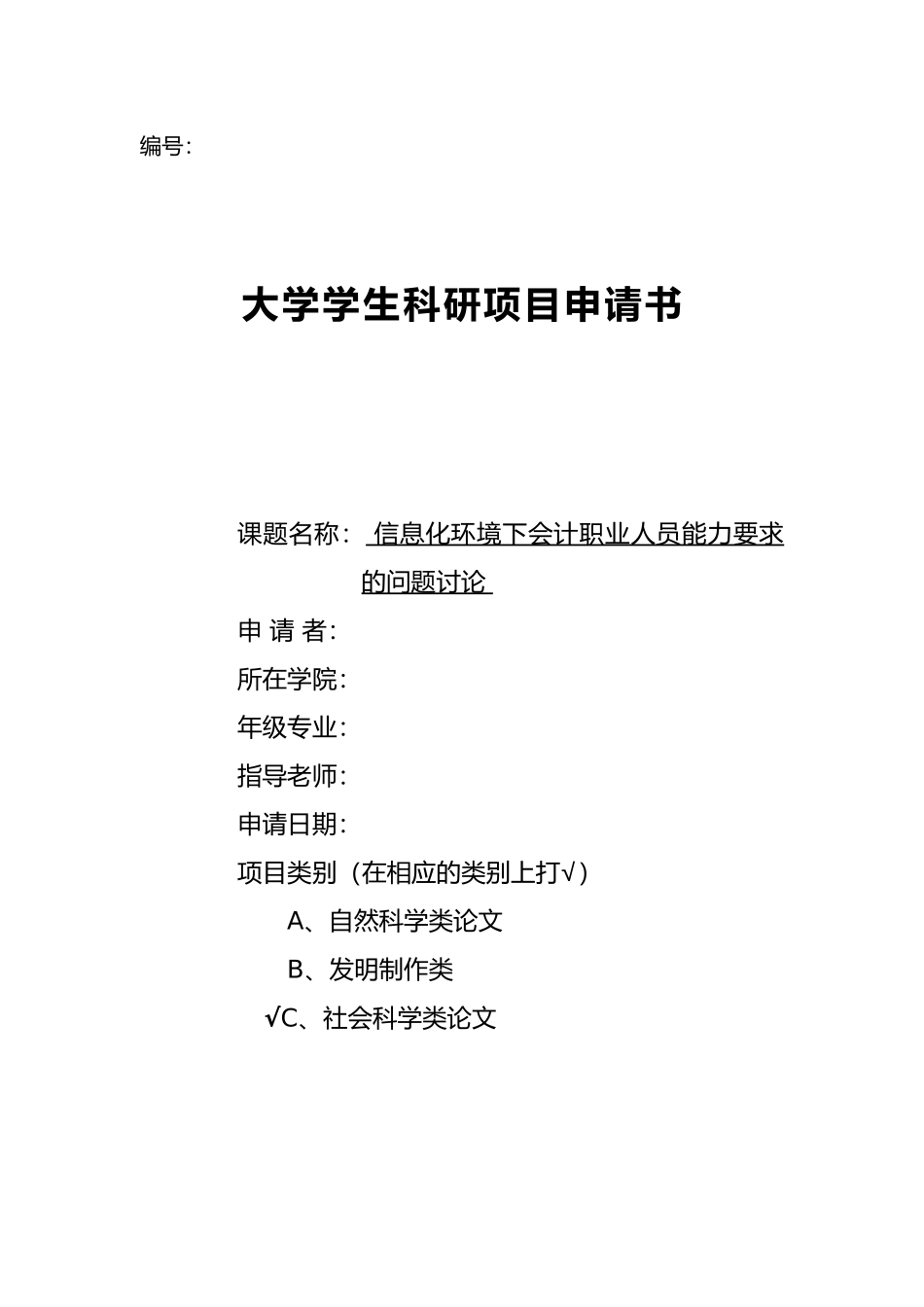 编号:

大学学生科研项目申请书

课题名称: 信息化环境下会计职业人员能力要求的问题讨论

申 请 者:

所在学院:

年级专业:

指导老师:

申请日期:

项目类别（在相应的类别上打√）

A、自然科学类论文

B、发明制作类

√C、社会科学类论文